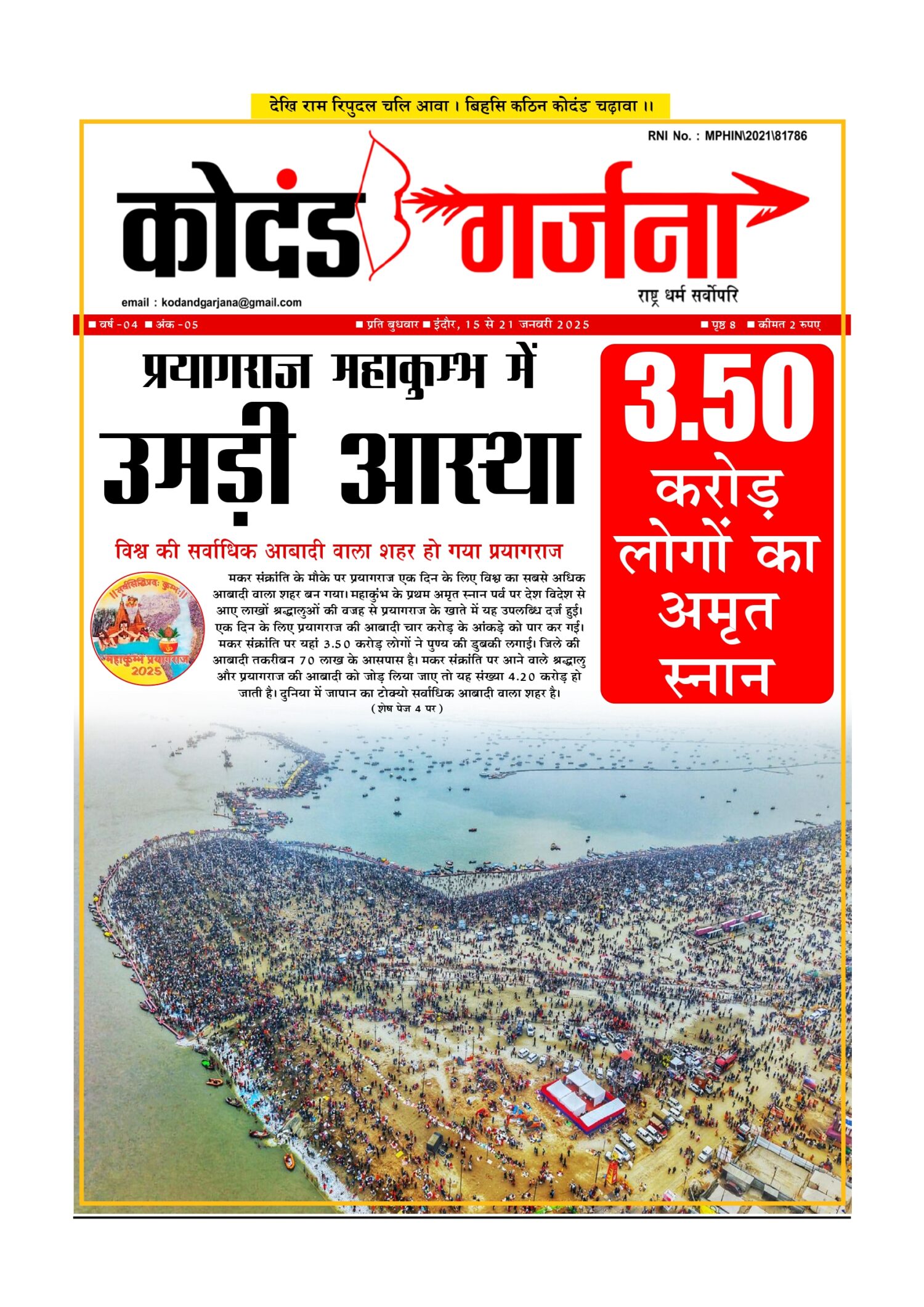 देखि राम रिपुदल चलि आवा । बिहसि कठिन कोदंड चढ़ावा ।।

RNI No. : MPHIN\2021\81786

कोदंड गर्जना

राष्ट्र धर्म सर्वोपरि

email : kodandgarjana@gmail.com

■ वर्ष -04 ■ अंक -05 ■ प्रति बुधवार ■ इंदौर, 15 से 21 जनवरी 2025 ■ पृष्ठ 8 ■ कीमत 2 रुपए

प्रयागराज महाकुम्भ में
उमड़ी आस्था

3.50 करोड़ लोगों का अमृत स्नान

विश्व की सर्वाधिक आबादी वाला शहर हो गया प्रयागराज

॥सर्वसिद्धिप्रदः कुम्भः॥
महाकुम्भ प्रयागराज 2025

मकर संक्रांति के मौके पर प्रयागराज एक दिन के लिए विश्व का सबसे अधिक आबादी वाला शहर बन गया। महाकुंभ के प्रथम अमृत स्नान पर्व पर देश विदेश से आए लाखों श्रद्धालुओं की वजह से प्रयागराज के खाते में यह उपलब्धि दर्ज हुई। एक दिन के लिए प्रयागराज की आबादी चार करोड़ के आंकड़े को पार कर गई। मकर संक्रांति पर यहां 3.50 करोड़ लोगों ने पुण्य की डुबकी लगाई। जिले की आबादी तकरीबन 70 लाख के आसपास है। मकर संक्रांति पर आने वाले श्रद्धालु और प्रयागराज की आबादी को जोड़ लिया जाए तो यह संख्या 4.20 करोड़ हो जाती है। दुनिया में जापान का टोक्यो सर्वाधिक आबादी वाला शहर है।
( शेष पेज 4 पर )